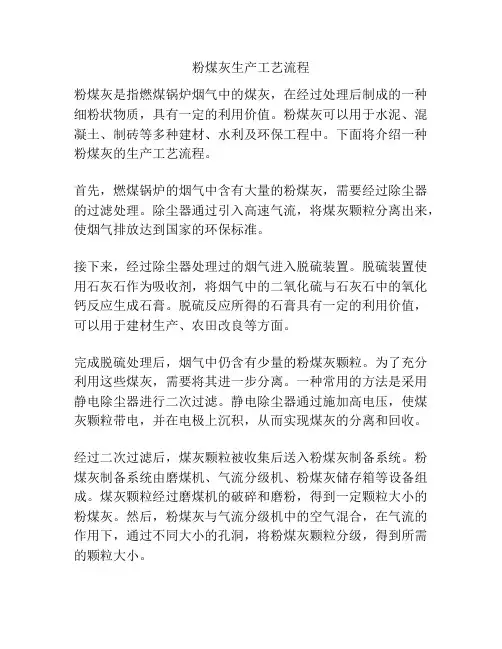 粉煤灰生产工艺流程

粉煤灰是指燃煤锅炉烟气中的煤灰，在经过处理后制成的一种细粉状物质，具有一定的利用价值。粉煤灰可以用于水泥、混凝土、制砖等多种建材、水利及环保工程中。下面将介绍一种粉煤灰的生产工艺流程。

首先，燃煤锅炉的烟气中含有大量的粉煤灰，需要经过除尘器的过滤处理。除尘器通过引入高速气流，将煤灰颗粒分离出来，使烟气排放达到国家的环保标准。

接下来，经过除尘器处理过的烟气进入脱硫装置。脱硫装置使用石灰石作为吸收剂，将烟气中的二氧化硫与石灰石中的氧化钙反应生成石膏。脱硫反应所得的石膏具有一定的利用价值，可以用于建材生产、农田改良等方面。

完成脱硫处理后，烟气中仍含有少量的粉煤灰颗粒。为了充分利用这些煤灰，需要将其进一步分离。一种常用的方法是采用静电除尘器进行二次过滤。静电除尘器通过施加高电压，使煤灰颗粒带电，并在电极上沉积，从而实现煤灰的分离和回收。

经过二次过滤后，煤灰颗粒被收集后送入粉煤灰制备系统。粉煤灰制备系统由磨煤机、气流分级机、粉煤灰储存箱等设备组成。煤灰颗粒经过磨煤机的破碎和磨粉，得到一定颗粒大小的粉煤灰。然后，粉煤灰与气流分级机中的空气混合，在气流的作用下，通过不同大小的孔洞，将粉煤灰颗粒分级，得到所需的颗粒大小。